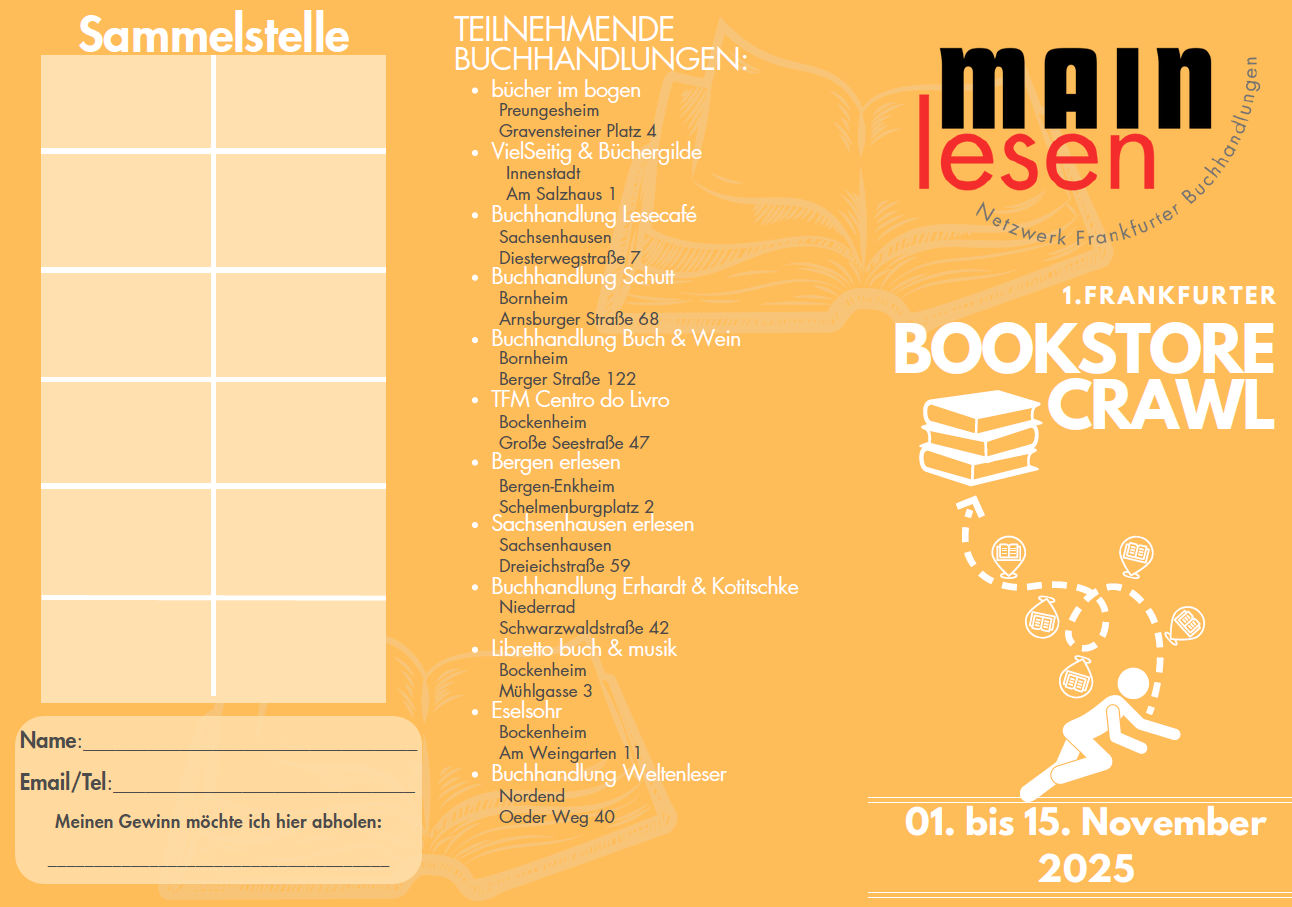 Sammelstelle

Name:____

Email/Tel:____

Meinen Gewinn möchte ich hier abholen:

____

TEILNEHMENDE BUCHHANDLUNGEN:
• bücher im bogen
Preungesheim
Gravensteiner Platz 4
• VielSeitig & Büchergilde
Innenstadt
Am Salzhaus 1
• Buchhandlung Lesecafé
Sachsenhausen
Diesterwegstraße 7
• Buchhandlung Schutt
Bornheim
Arnsburger Straße 68
• Buchhandlung Buch & Wein
Bornheim
Berger Straße 122
• TFM Centro do Livro
Bockenheim
Große Seestraße 47
• Bergen erlesen
Bergen-Enkheim
Schelmenburgplatz 2
• Sachsenhausen erlesen
Sachsenhausen
Dreieichstraße 59
• Buchhandlung Erhardt & Kotitschke
Niederrad
Schwarzwaldstraße 42
• Libretto buch & musik
Bockenheim
Mühlgasse 3
• Eselsohr
Bockenheim
Am Weingarten 11
• Buchhandlung Weltenleser
Nordend
Oeder Weg 40

MAIN
lesen
Netzwerk Frankfurter Buchhandlungen

1.FRANKFURTER
BOOKSTORE
CRAWL

01. bis 15. November
2025